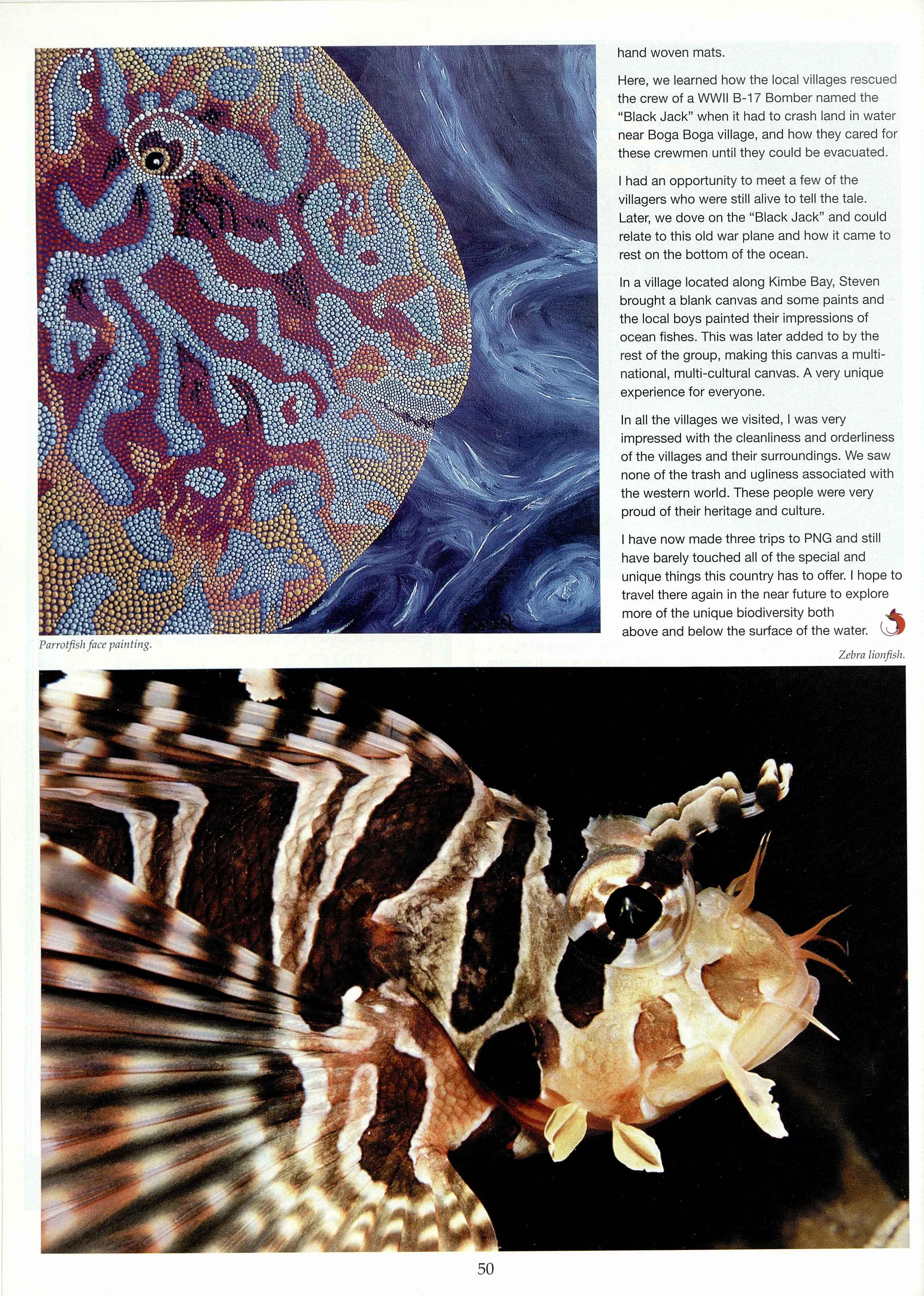 hand woven mats.

Here, we learned how the local villages rescued the crew of a WWII B-17 Bomber named the "Black Jack" when it had to crash land in water near Boga Boga village, and how they cared for these crewmen until they could be evacuated.

I had an opportunity to meet a few of the villagers who were still alive to tell the tale. Later, we dove on the "Black Jack" and could relate to this old war plane and how it came to rest on the bottom of the ocean.

In a village located along Kimbe Bay, Steven brought a blank canvas and some paints and the local boys painted their impressions of ocean fishes. This was later added to by the rest of the group, making this canvas a multi-national, multi-cultural canvas. A very unique experience for everyone.

In all the villages we visited, I was very impressed with the cleanliness and orderliness of the villages and their surroundings. We saw none of the trash and ugliness associated with the western world. These people were very proud of their heritage and culture.

I have now made three trips to PNG and still have barely touched all of the special and unique things this country has to offer. I hope to travel there again in the near future to explore more of the unique biodiversity both above and below the surface of the water.

Parrotfish face painting.

Zebra lionfish.

50